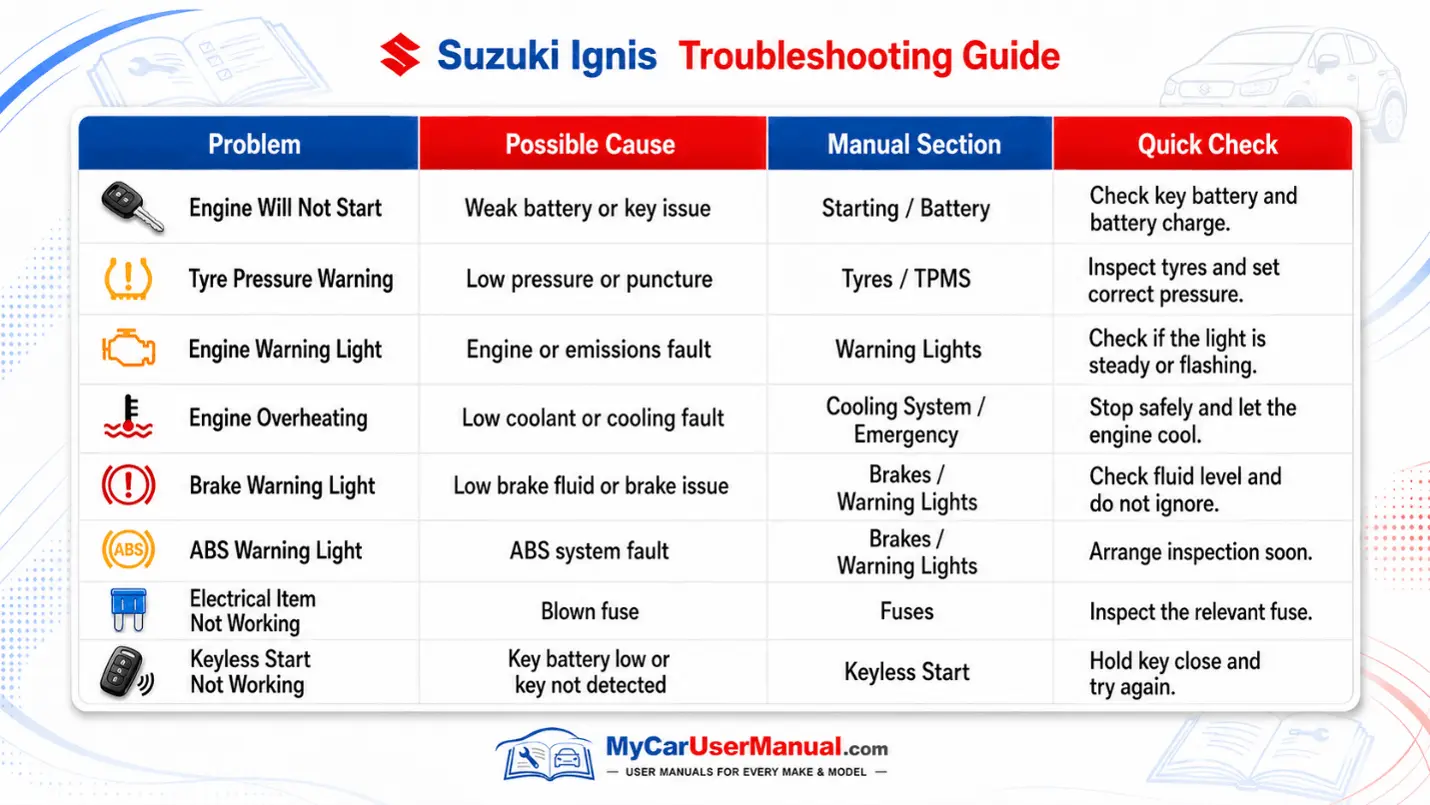 Suzuki Ignis Troubleshooting Guide

| Problem | Possible Cause | Manual Section | Quick Check |
|---|---|---|---|
| Engine Will Not Start | Weak battery or key issue | Starting / Battery | Check key battery and battery charge. |
| Tyre Pressure Warning | Low pressure or puncture | Tyres / TPMS | Inspect tyres and set correct pressure. |
| Engine Warning Light | Engine or emissions fault | Warning Lights | Check if the light is steady or flashing. |
| Engine Overheating | Low coolant or cooling fault | Cooling System / Emergency | Stop safely and let the engine cool. |
| Brake Warning Light | Low brake fluid or brake issue | Brakes / Warning Lights | Check fluid level and do not ignore. |
| ABS Warning Light | ABS system fault | Brakes / Warning Lights | Arrange inspection soon. |
| Electrical Item Not Working | Blown fuse | Fuses | Inspect the relevant fuse. |
| Keyless Start Not Working | Key battery low or key not detected | Keyless Start | Hold key close and try again. |

ABS

MyCarUserManual.com
— USER MANUALS FOR EVERY MAKE & MODEL —